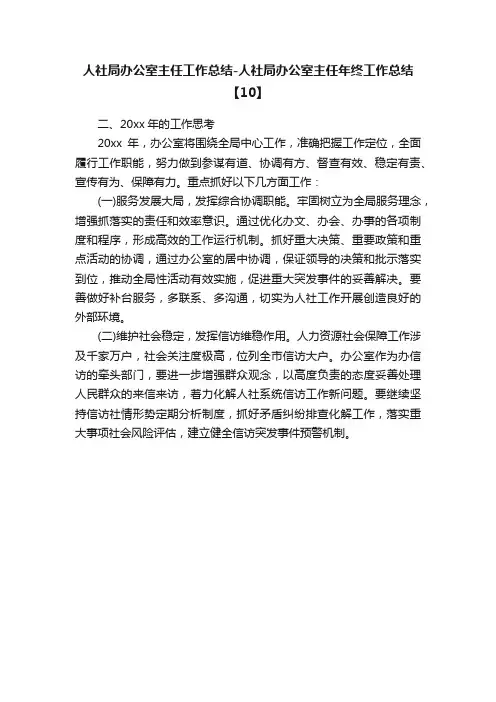 人社局办公室主任工作总结-人社局办公室主任年终工作总结【10】

二、20xx 年的工作思考

20xx 年，办公室将围绕全局中心工作，准确把握工作定位，全面履行工作职能，努力做到参谋有道、协调有方、督查有效、稳定有责、宣传有为、保障有力。重点抓好以下几方面工作：

(一)服务发展大局，发挥综合协调职能。牢固树立为全局服务理念，增强抓落实的责任和效率意识。通过优化办文、办会、办事的各项制度和程序，形成高效的工作运行机制。抓好重大决策、重要政策和重点活动的协调，通过办公室的居中协调，保证领导的决策和批示落实到位，推动全局性活动有效实施，促进重大突发事件的妥善解决。要善做好补台服务，多联系、多沟通，切实为人社工作开展创造良好的外部环境。

(二)维护社会稳定，发挥信访维稳作用。人力资源社会保障工作涉及千家万户，社会关注度极高，位列全市信访大户。办公室作为办信访的牵头部门，要进一步增强群众观念，以高度负责的态度妥善处理人民群众的来信来访，着力化解人社系统信访工作新问题。要继续坚持信访社情形势定期分析制度，抓好矛盾纠纷排查化解工作，落实重大事项社会风险评估，建立健全信访突发事件预警机制。